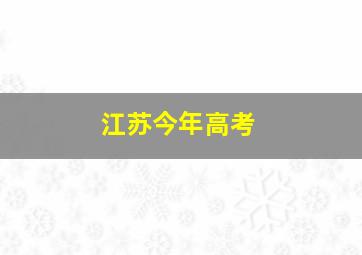 江苏今年高考